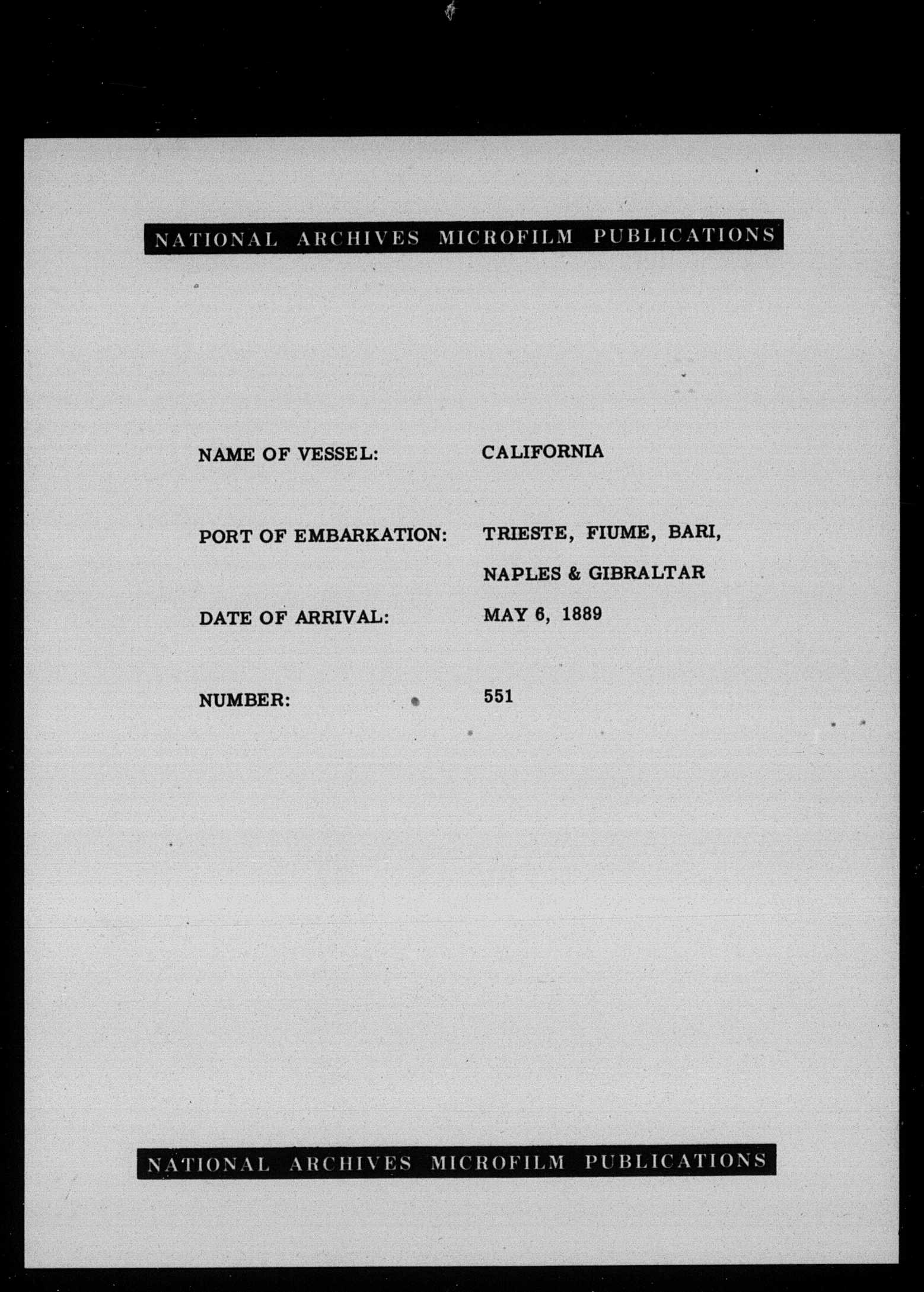 NATIONAL ARCHIVES MICROFILM PUBLICATIONS

NAME OF VESSEL: CALIFORNIA

PORT OF EMBARKATION: TRIESTE, FIUME, BARI, NAPLES & GIBRALTAR

DATE OF ARRIVAL: MAY 6, 1889

NUMBER: 551

NATIONAL ARCHIVES MICROFILM PUBLICATIONS